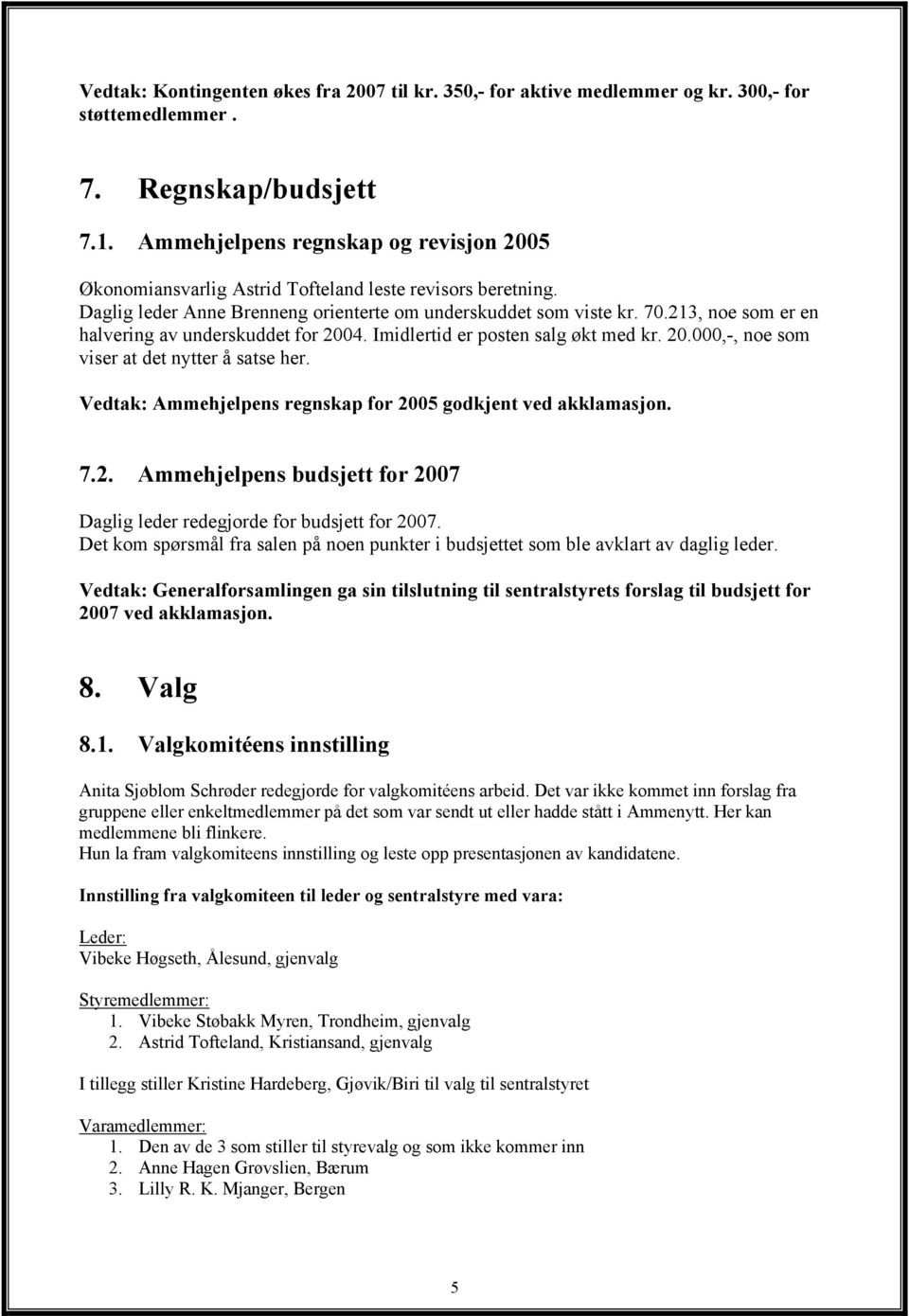 Vedtak: Kontingenten økes fra 2007 til kr. 350,- for aktive medlemmer og kr. 300,- for støttemedlemmer .

7. Regnskap/budsjett

7.1. Ammehjelpens regnskap og revisjon 2005

Økonomiansvarlig Astrid Tofteland leste revisors beretning.
Daglig leder Anne Brenneng orienterte om underskuddet som viste kr. 70.213, noe som er en halvering av underskuddet for 2004. Imidlertid er posten salg økt med kr. 20.000,-, noe som viser at det nytter å satse her.

Vedtak: Ammehjelpens regnskap for 2005 godkjent ved akklamasjon.

7.2. Ammehjelpens budsjett for 2007

Daglig leder redegjorde for budsjett for 2007.
Det kom spørsmål fra salen på noen punkter i budsjettet som ble avklart av daglig leder.

Vedtak: Generalforsamlingen ga sin tilslutning til sentralstyrets forslag til budsjett for 2007 ved akklamasjon.

8. Valg

8.1. Valgkomitéens innstilling

Anita Sjøblom Schrøder redegjorde for valgkomitéens arbeid. Det var ikke kommet inn forslag fra gruppene eller enkeltmedlemmer på det som var sendt ut eller hadde stått i Ammenytt. Her kan medlemmene bli flinkere.
Hun la fram valgkomiteens innstilling og leste opp presentasjonen av kandidatene.

Innstilling fra valgkomiteen til leder og sentralstyre med vara:

Leder:
Vibeke Høgseth, Ålesund, gjenvalg

Styremedlemmer:
1. Vibeke Støbakk Myren, Trondheim, gjenvalg
2. Astrid Tofteland, Kristiansand, gjenvalg

I tillegg stiller Kristine Hardeberg, Gjøvik/Biri til valg til sentralstyret

Varamedlemmer:
1. Den av de 3 som stiller til styrevalg og som ikke kommer inn
2. Anne Hagen Grøvslien, Bærum
3. Lilly R. K. Mjanger, Bergen

5